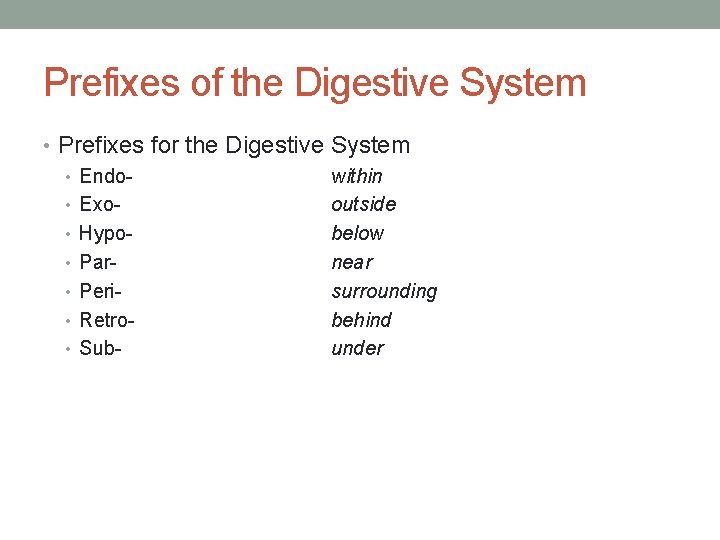 Prefixes of the Digestive System

• Prefixes for the Digestive System
• Endo- within
• Exo- outside
• Hypo- below
• Par- near
• Peri- surrounding
• Retro- behind
• Sub- under